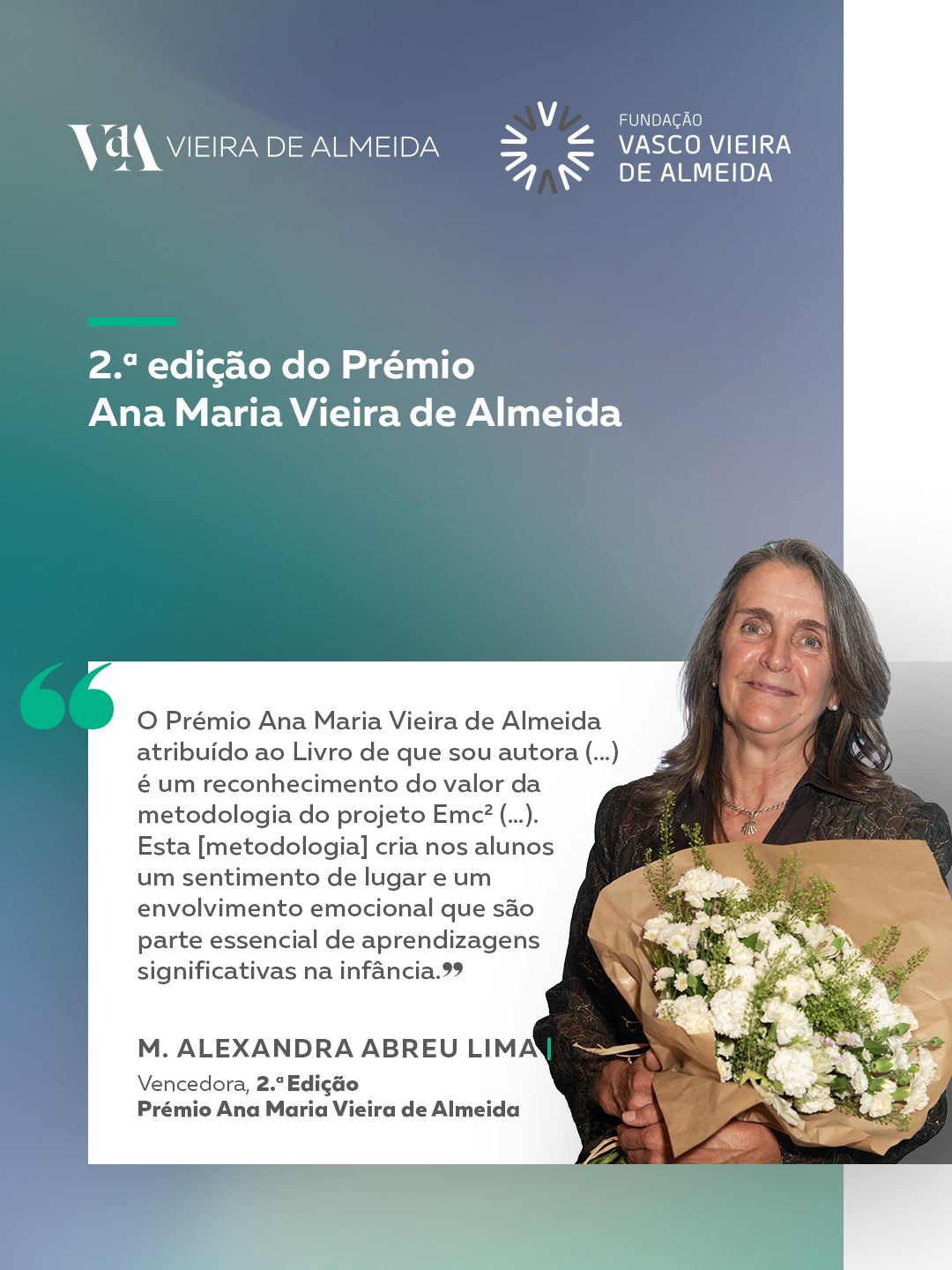 VdA VIEIRA DE ALMEIDA

FUNDAÇÃO VASCO VIEIRA DE ALMEIDA

2.ª edição do Prémio Ana Maria Vieira de Almeida

“O Prémio Ana Maria Vieira de Almeida atribuído ao Livro de que sou autora (...) é um reconhecimento do valor da metodologia do projeto Emc² (...). Esta [metodologia] cria nos alunos um sentimento de lugar e um envolvimento emocional que são parte essencial de aprendizagens significativas na infância.”

M. ALEXANDRA ABREU LIMA

Vencedora, 2.ª Edição
Prémio Ana Maria Vieira de Almeida